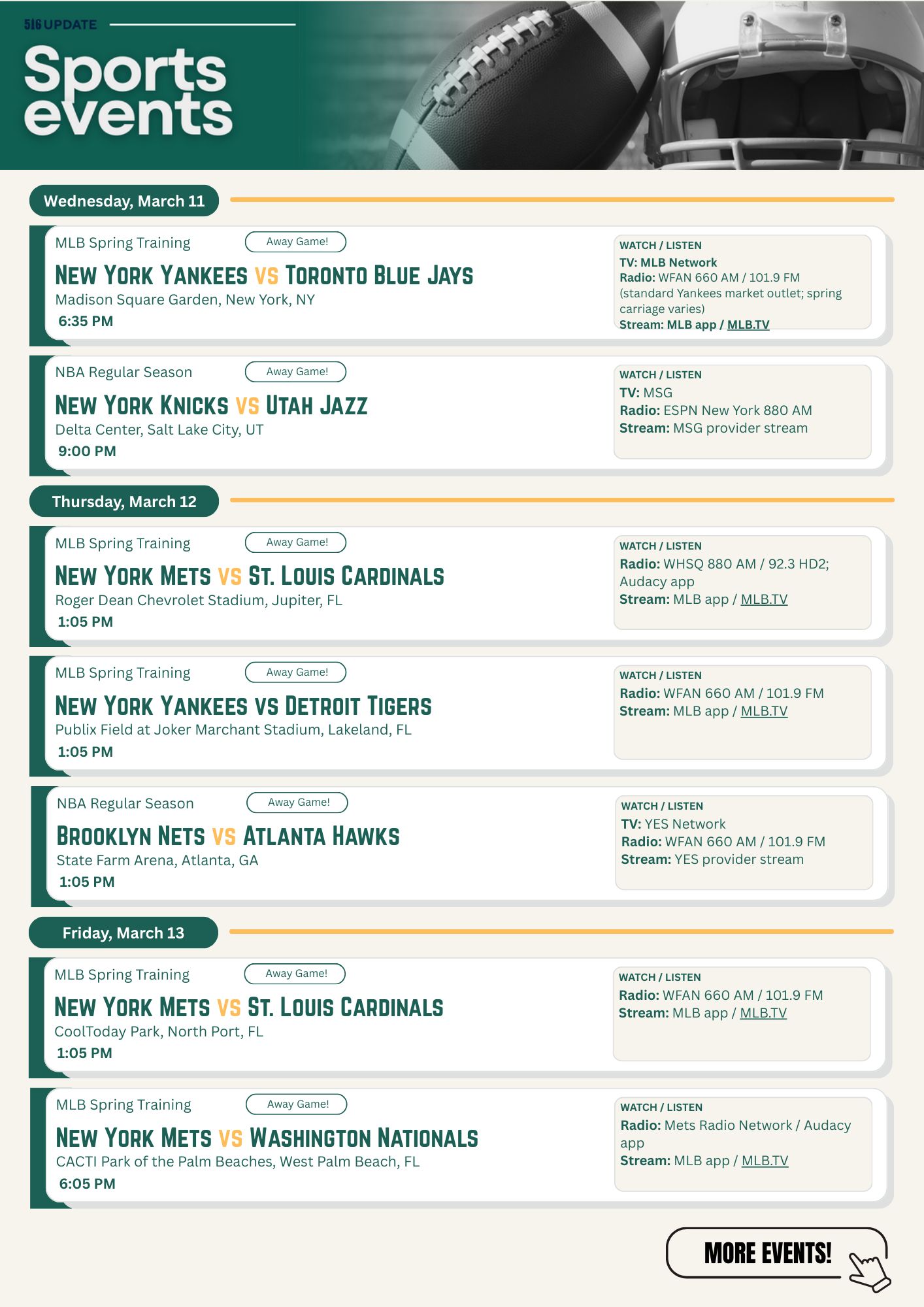 516 UPDATE

Sports events

Wednesday, March 11

MLB Spring Training
Away Game!
NEW YORK YANKEES VS TORONTO BLUE JAYS
Madison Square Garden, New York, NY
6:35 PM

WATCH / LISTEN
TV: MLB Network
Radio: WFAN 660 AM / 101.9 FM (standard Yankees market outlet; spring carriage varies)
Stream: MLB app / MLB.TV

NBA Regular Season
Away Game!
NEW YORK KNICKS VS UTAH JAZZ
Delta Center, Salt Lake City, UT
9:00 PM

WATCH / LISTEN
TV: MSG
Radio: ESPN New York 880 AM
Stream: MSG provider stream

Thursday, March 12

MLB Spring Training
Away Game!
NEW YORK METS VS ST. LOUIS CARDINALS
Roger Dean Chevrolet Stadium, Jupiter, FL
1:05 PM

WATCH / LISTEN
Radio: WHSQ 880 AM / 92.3 HD2; Audacy app
Stream: MLB app / MLB.TV

MLB Spring Training
Away Game!
NEW YORK YANKEES VS DETROIT TIGERS
Publix Field at Joker Marchant Stadium, Lakeland, FL
1:05 PM

WATCH / LISTEN
Radio: WFAN 660 AM / 101.9 FM
Stream: MLB app / MLB.TV

NBA Regular Season
Away Game!
BROOKLYN NETS VS ATLANTA HAWKS
State Farm Arena, Atlanta, GA
1:05 PM

WATCH / LISTEN
TV: YES Network
Radio: WFAN 660 AM / 101.9 FM
Stream: YES provider stream

Friday, March 13

MLB Spring Training
Away Game!
NEW YORK METS VS ST. LOUIS CARDINALS
CoolToday Park, North Port, FL
1:05 PM

WATCH / LISTEN
Radio: WFAN 660 AM / 101.9 FM
Stream: MLB app / MLB.TV

MLB Spring Training
Away Game!
NEW YORK METS VS WASHINGTON NATIONALS
CACTI Park of the Palm Beaches, West Palm Beach, FL
6:05 PM

WATCH / LISTEN
Radio: Mets Radio Network / Audacy app
Stream: MLB app / MLB.TV

MORE EVENTS!